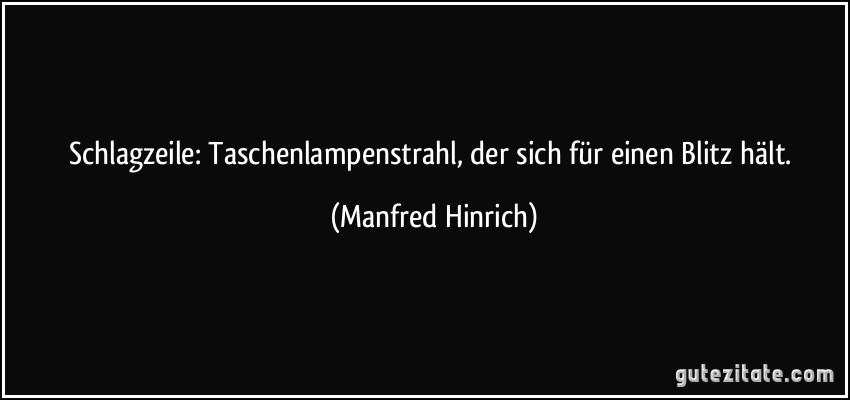 Schlagzeile: Taschenlampenstrahl, der sich für einen Blitz hält.

(Manfred Hinrich)

gutezitate.com